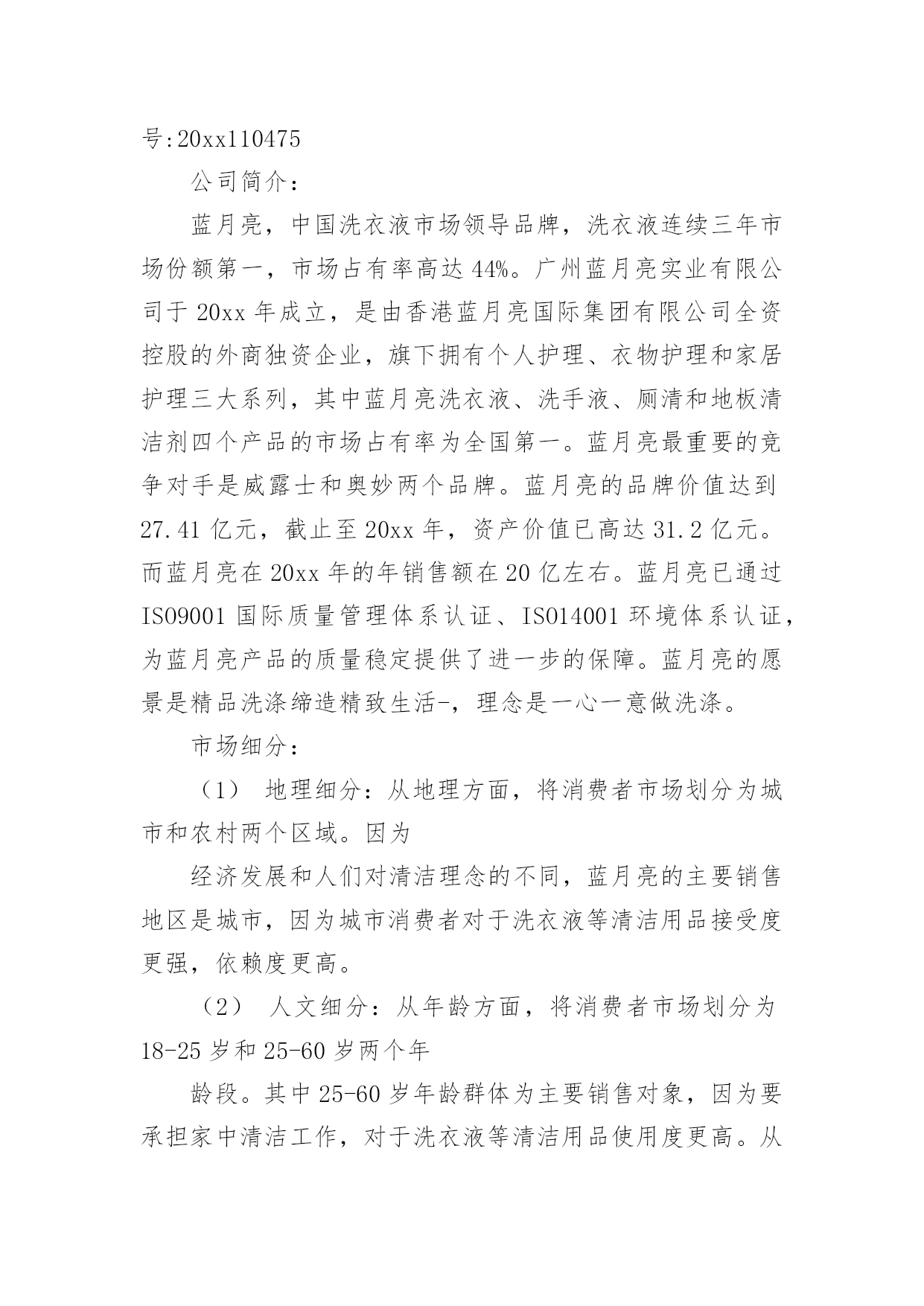 号:20xx110475

公司简介：

蓝月亮，中国洗衣液市场领导品牌，洗衣液连续三年市场份额第一，市场占有率高达44%。广州蓝月亮实业有限公司于20xx年成立，是由香港蓝月亮国际集团有限公司全资控股的外商独资企业，旗下拥有个人护理、衣物护理和家居护理三大系列，其中蓝月亮洗衣液、洗手液、厕清和地板清洁剂四个产品的市场占有率为全国第一。蓝月亮最重要的竞争对手是威露士和奥妙两个品牌。蓝月亮的品牌价值达到27.41亿元，截止至20xx年，资产价值已高达31.2亿元。而蓝月亮在20xx年的年销售额在20亿左右。蓝月亮已通过ISO9001国际质量管理体系认证、ISO14001环境体系认证，为蓝月亮产品的质量稳定提供了进一步的保障。蓝月亮的愿景是精品洗涤缔造精致生活-，理念是一心一意做洗涤。

市场细分：

（1） 地理细分：从地理方面，将消费者市场划分为城市和农村两个区域。因为

经济发展和人们对清洁理念的不同，蓝月亮的主要销售地区是城市，因为城市消费者对于洗衣液等清洁用品接受度更强，依赖度更高。

（2） 人文细分：从年龄方面，将消费者市场划分为18-25岁和25-60岁两个年

龄段。其中25-60岁年龄群体为主要销售对象，因为要承担家中清洁工作，对于洗衣液等清洁用品使用度更高。从